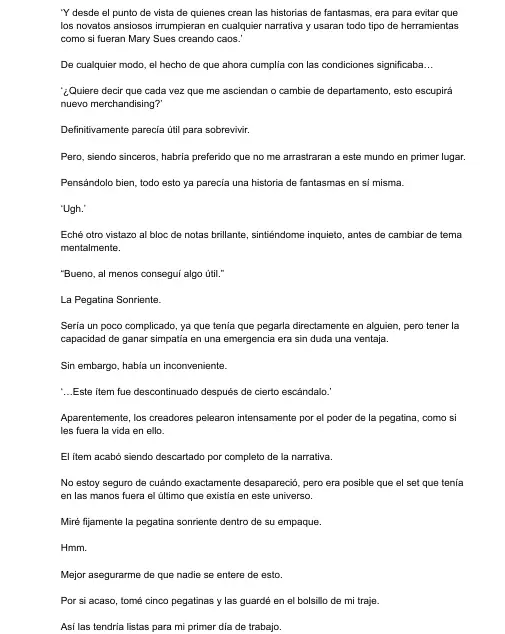 'Y desde el punto de vista de quienes crean las historias de fantasmas, era para evitar que los novatos ansiosos irrumpieran en cualquier narrativa y usaran todo tipo de herramientas como si fueran Mary Sues creando caos.'

De cualquier modo, el hecho de que ahora cumplía con las condiciones significaba…

'¿Quiere decir que cada vez que me asciendan o cambie de departamento, esto escupirá nuevo merchandising?'

Definitivamente parecía útil para sobrevivir.

Pero, siendo sinceros, habría preferido que no me arrastraran a este mundo en primer lugar.

Pensándolo bien, todo esto ya parecía una historia de fantasmas en sí misma.

'Ugh.'

Eché otro vistazo al bloc de notas brillante, sintiéndome inquieto, antes de cambiar de tema mentalmente.

"Bueno, al menos conseguí algo útil."

La Pegatina Sonriente.

Sería un poco complicado, ya que tenía que pegarla directamente en alguien, pero tener la capacidad de ganar simpatía en una emergencia era sin duda una ventaja.

Sin embargo, había un inconveniente.

'…Este ítem fue descontinuado después de cierto escándalo.'

Aparentemente, los creadores pelearon intensamente por el poder de la pegatina, como si les fuera la vida en ello.

El ítem acabó siendo descartado por completo de la narrativa.

No estoy seguro de cuándo exactamente desapareció, pero era posible que el set que tenía en las manos fuera el último que existía en este universo.

Miré fijamente la pegatina sonriente dentro de su empaque.

Hmm.

Mejor asegurarme de que nadie se entere de esto.

Por si acaso, tomé cinco pegatinas y las guardé en el bolsillo de mi traje.

Así las tendría listas para mi primer día de trabajo.